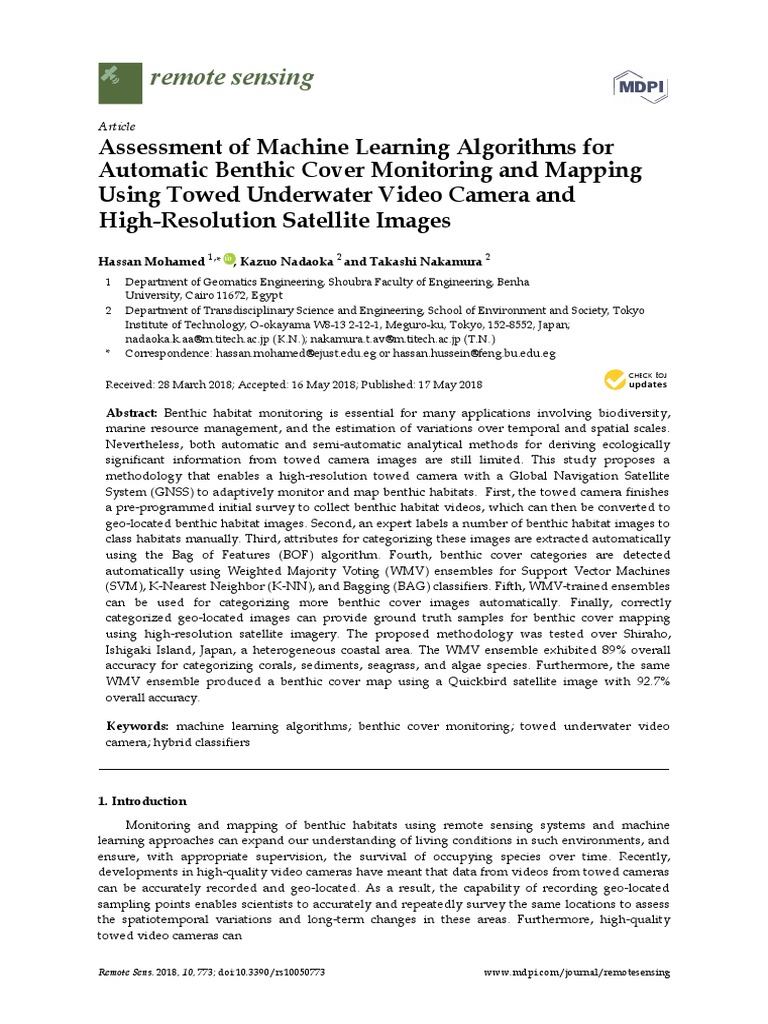 remote sensing

MDPI

Article

Assessment of Machine Learning Algorithms for Automatic Benthic Cover Monitoring and Mapping Using Towed Underwater Video Camera and High-Resolution Satellite Images

Hassan Mohamed $^{1,*}$, Kazuo Nadaoka $^{2}$ and Takashi Nakamura $^{2}$

1 Department of Geomatics Engineering, Shoubra Faculty of Engineering, Benha University, Cairo 11672, Egypt

2 Department of Transdisciplinary Science and Engineering, School of Environment and Society, Tokyo Institute of Technology, O-okayama W8-13 2-12-1, Meguro-ku, Tokyo, 152-8552, Japan; nadaoka.k.aa@m.titech.ac.jp (K.N.); nakamura.t.av@m.titech.ac.jp (T.N.)

* Correspondence: hassan.mohamed@ejust.edu.eg or hassan.hussein@feng.bu.edu.eg

Received: 28 March 2018; Accepted: 16 May 2018; Published: 17 May 2018

check for updates

Abstract: Benthic habitat monitoring is essential for many applications involving biodiversity, marine resource management, and the estimation of variations over temporal and spatial scales. Nevertheless, both automatic and semi-automatic analytical methods for deriving ecologically significant information from towed camera images are still limited. This study proposes a methodology that enables a high-resolution towed camera with a Global Navigation Satellite System (GNSS) to adaptively monitor and map benthic habitats. First, the towed camera finishes a pre-programmed initial survey to collect benthic habitat videos, which can then be converted to geo-located benthic habitat images. Second, an expert labels a number of benthic habitat images to class habitats manually. Third, attributes for categorizing these images are extracted automatically using the Bag of Features (BOF) algorithm. Fourth, benthic cover categories are detected automatically using Weighted Majority Voting (WMV) ensembles for Support Vector Machines (SVM), K-Nearest Neighbor (K-NN), and Bagging (BAG) classifiers. Fifth, WMV-trained ensembles can be used for categorizing more benthic cover images automatically. Finally, correctly categorized geo-located images can provide ground truth samples for benthic cover mapping using high-resolution satellite imagery. The proposed methodology was tested over Shiraho, Ishigaki Island, Japan, a heterogeneous coastal area. The WMV ensemble exhibited 89% overall accuracy for categorizing corals, sediments, seagrass, and algae species. Furthermore, the same WMV ensemble produced a benthic cover map using a Quickbird satellite image with 92.7% overall accuracy.

Keywords: machine learning algorithms; benthic cover monitoring; towed underwater video camera; hybrid classifiers

1. Introduction

Monitoring and mapping of benthic habitats using remote sensing systems and machine learning approaches can expand our understanding of living conditions in such environments, and ensure, with appropriate supervision, the survival of occupying species over time. Recently, developments in high-quality video cameras have meant that data from videos from towed cameras can be accurately recorded and geo-located. As a result, the capability of recording geo-located sampling points enables scientists to accurately and repeatedly survey the same locations to assess the spatiotemporal variations and long-term changes in these areas. Furthermore, high-quality towed video cameras can

Remote Sens. 2018, 10, 773; doi:10.3390/rs10050773

www.mdpi.com/journal/remotesensing